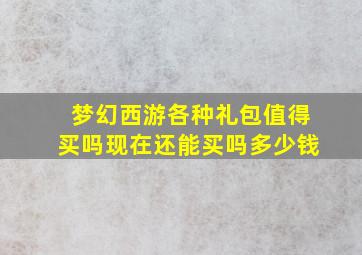 梦幻西游各种礼包值得买吗现在还能买吗多少钱